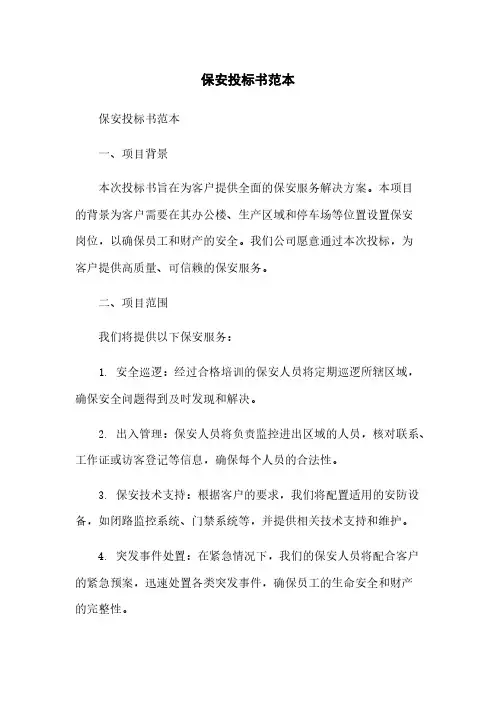 保安投标书范本

保安投标书范本

一、项目背景

本次投标书旨在为客户提供全面的保安服务解决方案。本项目的背景为客户需要在其办公楼、生产区域和停车场等位置设置保安岗位，以确保员工和财产的安全。我们公司愿意通过本次投标，为客户提供高质量、可信赖的保安服务。

二、项目范围

我们将提供以下保安服务：

1. 安全巡逻：经过合格培训的保安人员将定期巡逻所辖区域，确保安全问题得到及时发现和解决。

2. 出入管理：保安人员将负责监控进出区域的人员，核对联系、工作证或访客登记等信息，确保每个人员的合法性。

3. 保安技术支持：根据客户的要求，我们将配置适用的安防设备，如闭路监控系统、门禁系统等，并提供相关技术支持和维护。

4. 突发事件处置：在紧急情况下，我们的保安人员将配合客户的紧急预案，迅速处置各类突发事件，确保员工的生命安全和财产的完整性。